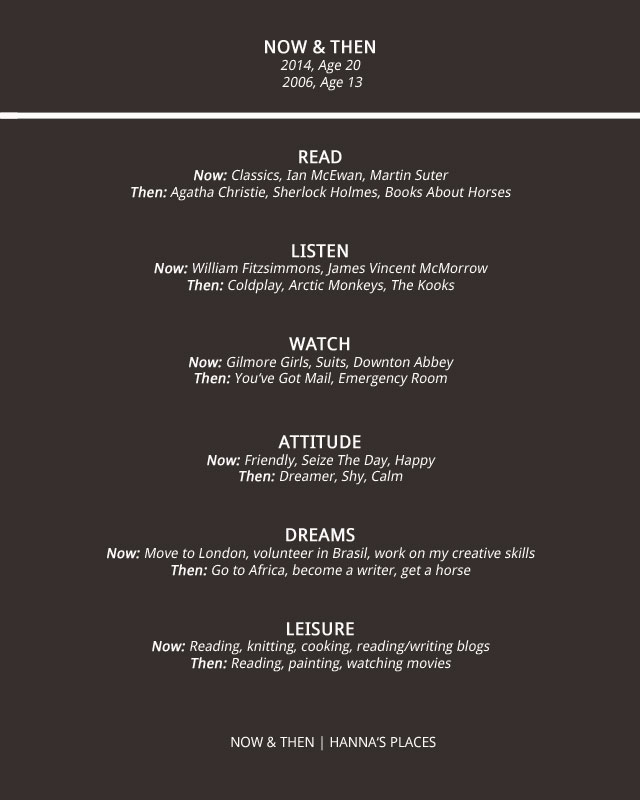 NOW & THEN
2014, Age 20
2006, Age 13

READ
Now: Classics, Ian McEwan, Martin Suter
Then: Agatha Christie, Sherlock Holmes, Books About Horses

LISTEN
Now: William Fitzsimmons, James Vincent McMorrow
Then: Coldplay, Arctic Monkeys, The Kooks

WATCH
Now: Gilmore Girls, Suits, Downton Abbey
Then: You've Got Mail, Emergency Room

ATTITUDE
Now: Friendly, Seize The Day, Happy
Then: Dreamer, Shy, Calm

DREAMS
Now: Move to London, volunteer in Brasil, work on my creative skills
Then: Go to Africa, become a writer, get a horse

LEISURE
Now: Reading, knitting, cooking, reading/writing blogs
Then: Reading, painting, watching movies

NOW & THEN | HANNA'S PLACES